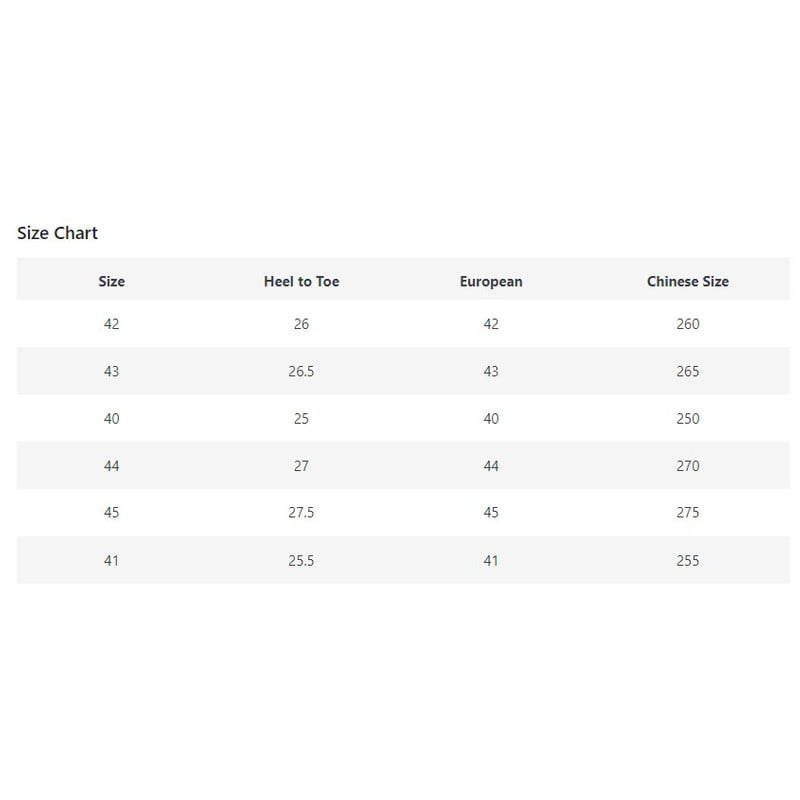 Size Chart

| Size | Heel to Toe | European | Chinese Size |
|---|---|---|---|
| 42 | 26 | 42 | 260 |
| 43 | 26.5 | 43 | 265 |
| 40 | 25 | 40 | 250 |
| 44 | 27 | 44 | 270 |
| 45 | 27.5 | 45 | 275 |
| 41 | 25.5 | 41 | 255 |